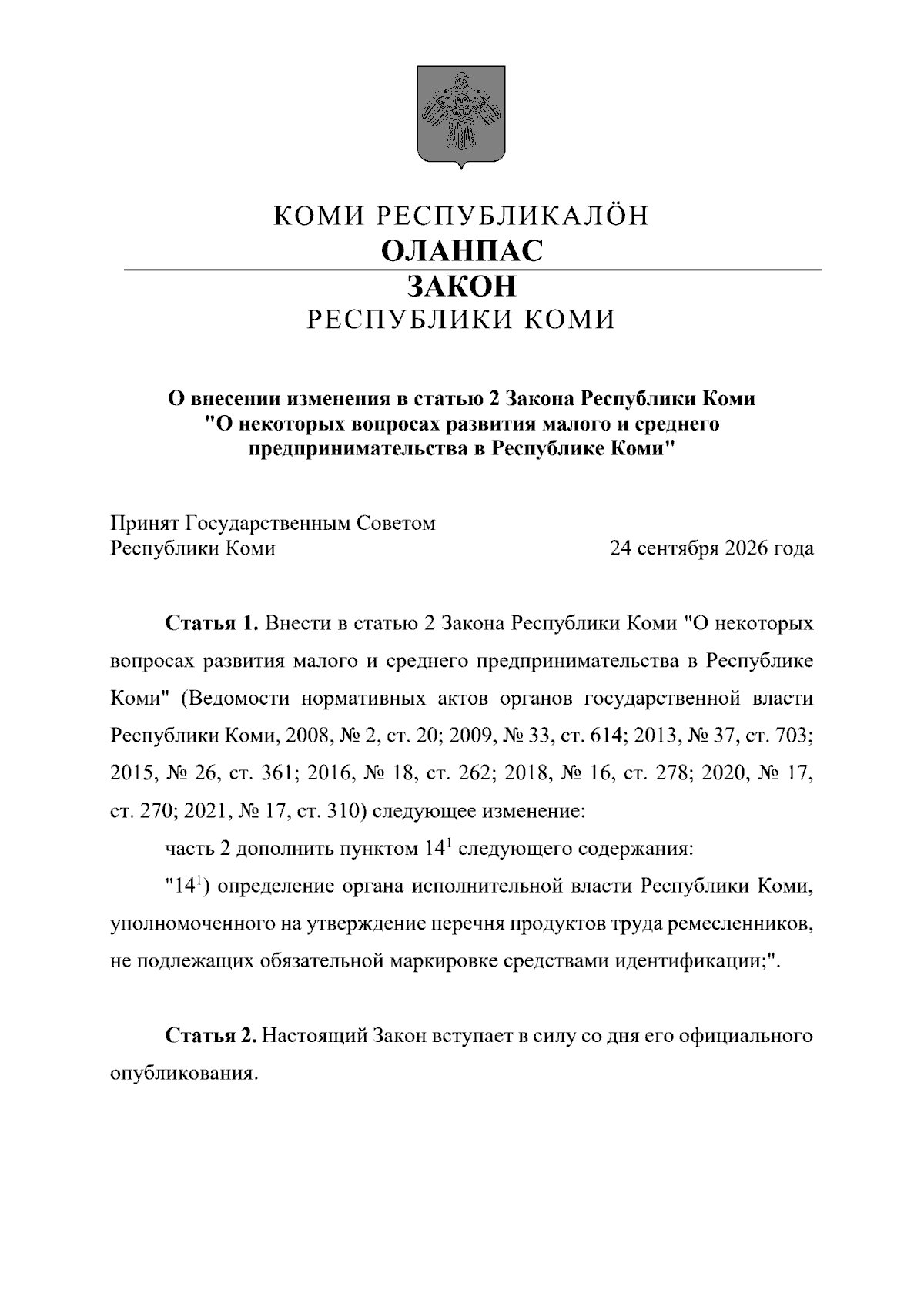 КОМИ РЕСПУБЛИКАЛӦН
ОЛАНПАС
ЗАКОН
РЕСПУБЛИКИ КОМИ

О внесении изменения в статью 2 Закона Республики Коми
"О некоторых вопросах развития малого и среднего
предпринимательства в Республике Коми"

Принят Государственным Советом
Республики Коми 24 сентября 2026 года

Статья 1. Внести в статью 2 Закона Республики Коми "О некоторых вопросах развития малого и среднего предпринимательства в Республике Коми" (Ведомости нормативных актов органов государственной власти Республики Коми, 2008, № 2, ст. 20; 2009, № 33, ст. 614; 2013, № 37, ст. 703; 2015, № 26, ст. 361; 2016, № 18, ст. 262; 2018, № 16, ст. 278; 2020, № 17, ст. 270; 2021, № 17, ст. 310) следующее изменение:

часть 2 дополнить пунктом $14^{1}$ следующего содержания:

"$14^{1}$) определение органа исполнительной власти Республики Коми, уполномоченного на утверждение перечня продуктов труда ремесленников, не подлежащих обязательной маркировке средствами идентификации;".

Статья 2. Настоящий Закон вступает в силу со дня его официального опубликования.